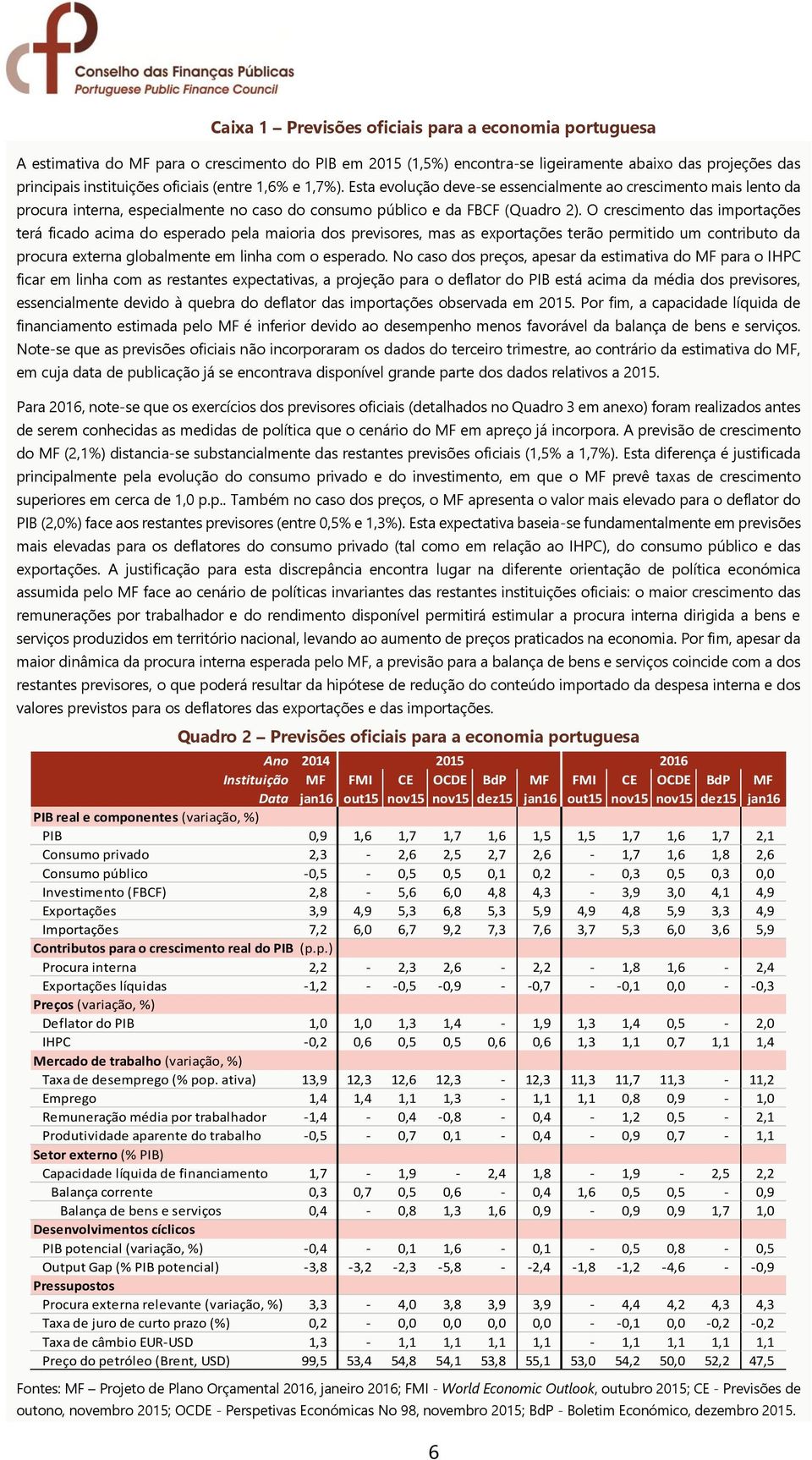 Conselho das Finanças Públicas
Portuguese Public Finance Council

Caixa 1 – Previsões oficiais para a economia portuguesa

A estimativa do MF para o crescimento do PIB em 2015 (1,5%) encontra-se ligeiramente abaixo das projeções das principais instituições oficiais (entre 1,6% e 1,7%). Esta evolução deve-se essencialmente ao crescimento mais lento da procura interna, especialmente no caso do consumo público e da FBCF (Quadro 2). O crescimento das importações terá ficado acima do esperado pela maioria dos previsores, mas as exportações terão permitido um contributo da procura externa globalmente em linha com o esperado. No caso dos preços, apesar da estimativa do MF para o IHPC ficar em linha com as restantes expectativas, a projeção para o deflator do PIB está acima da média dos previsores, essencialmente devido à quebra do deflator das importações observada em 2015. Por fim, a capacidade líquida de financiamento estimada pelo MF é inferior devido ao desempenho menos favorável da balança de bens e serviços. Note-se que as previsões oficiais não incorporaram os dados do terceiro trimestre, ao contrário da estimativa do MF, em cuja data de publicação já se encontrava disponível grande parte dos dados relativos a 2015.

Para 2016, note-se que os exercícios dos previsores oficiais (detalhados no Quadro 3 em anexo) foram realizados antes de serem conhecidas as medidas de política que o cenário do MF em apreço já incorpora. A previsão de crescimento do MF (2,1%) distancia-se substancialmente das restantes previsões oficiais (1,5% a 1,7%). Esta diferença é justificada principalmente pela evolução do consumo privado e do investimento, em que o MF prevê taxas de crescimento superiores em cerca de 1,0 p.p.. Também no caso dos preços, o MF apresenta o valor mais elevado para o deflator do PIB (2,0%) face aos restantes previsores (entre 0,5% e 1,3%). Esta expectativa baseia-se fundamentalmente em previsões mais elevadas para os deflatores do consumo privado (tal como em relação ao IHPC), do consumo público e das exportações. A justificação para esta discrepância encontra lugar na diferente orientação de política económica assumida pelo MF face ao cenário de políticas invariantes das restantes instituições oficiais: o maior crescimento das remunerações por trabalhador e do rendimento disponível permitirá estimular a procura interna dirigida a bens e serviços produzidos em território nacional, levando ao aumento de preços praticados na economia. Por fim, apesar da maior dinâmica da procura interna esperada pelo MF, a previsão para a balança de bens e serviços coincide com a dos restantes previsores, o que poderá resultar da hipótese de redução do conteúdo importado da despesa interna e dos valores previstos para os deflatores das exportações e das importações.

Quadro 2 – Previsões oficiais para a economia portuguesa

| Ano | 2014 | 2015 | | | | | 2016 | | | | |
|---|---|---|---|---|---|---|---|---|---|---|---|
| Instituição | MF | FMI | CE | OCDE | BdP | MF | FMI | CE | OCDE | BdP | MF |
| Data | jan16 | out15 | nov15 | nov15 | dez15 | jan16 | out15 | nov15 | nov15 | dez15 | jan16 |
| PIB real e componentes (variação, %) | | | | | | | | | | | |
| PIB | 0,9 | 1,6 | 1,7 | 1,7 | 1,6 | 1,5 | 1,5 | 1,7 | 1,6 | 1,7 | 2,1 |
| Consumo privado | 2,3 | - | 2,6 | 2,5 | 2,7 | 2,6 | - | 1,7 | 1,6 | 1,8 | 2,6 |
| Consumo público | -0,5 | - | 0,5 | 0,5 | 0,1 | 0,2 | - | 0,3 | 0,5 | 0,3 | 0,0 |
| Investimento (FBCF) | 2,8 | - | 5,6 | 6,0 | 4,8 | 4,3 | - | 3,9 | 3,0 | 4,1 | 4,9 |
| Exportações | 3,9 | 4,9 | 5,3 | 6,8 | 5,3 | 5,9 | 4,9 | 4,8 | 5,9 | 3,3 | 4,9 |
| Importações | 7,2 | 6,0 | 6,7 | 9,2 | 7,3 | 7,6 | 3,7 | 5,3 | 6,0 | 3,6 | 5,9 |
| Contributos para o crescimento real do PIB (p.p.) | | | | | | | | | | | |
| Procura interna | 2,2 | - | 2,3 | 2,6 | - | 2,2 | - | 1,8 | 1,6 | - | 2,4 |
| Exportações líquidas | -1,2 | - | -0,5 | -0,9 | - | -0,7 | - | -0,1 | 0,0 | - | -0,3 |
| Preços (variação, %) | | | | | | | | | | | |
| Deflator do PIB | 1,0 | 1,0 | 1,3 | 1,4 | - | 1,9 | 1,3 | 1,4 | 0,5 | - | 2,0 |
| IHPC | -0,2 | 0,6 | 0,5 | 0,5 | 0,6 | 0,6 | 1,3 | 1,1 | 0,7 | 1,1 | 1,4 |
| Mercado de trabalho (variação, %) | | | | | | | | | | | |
| Taxa de desemprego (% pop. ativa) | 13,9 | 12,3 | 12,6 | 12,3 | - | 12,3 | 11,3 | 11,7 | 11,3 | - | 11,2 |
| Emprego | 1,4 | 1,4 | 1,1 | 1,3 | - | 1,1 | 1,1 | 0,8 | 0,9 | - | 1,0 |
| Remuneração média por trabalhador | -1,4 | - | 0,4 | -0,8 | - | 0,4 | - | 1,2 | 0,5 | - | 2,1 |
| Produtividade aparente do trabalho | -0,5 | - | 0,7 | 0,1 | - | 0,4 | - | 0,9 | 0,7 | - | 1,1 |
| Setor externo (% PIB) | | | | | | | | | | | |
| Capacidade líquida de financiamento | 1,7 | - | 1,9 | - | 2,4 | 1,8 | - | 1,9 | - | 2,5 | 2,2 |
| Balança corrente | 0,3 | 0,7 | 0,5 | 0,6 | - | 0,4 | 1,6 | 0,5 | 0,5 | - | 0,9 |
| Balança de bens e serviços | 0,4 | - | 0,8 | 1,3 | 1,6 | 0,9 | - | 0,9 | 0,9 | 1,7 | 1,0 |
| Desenvolvimentos cíclicos | | | | | | | | | | | |
| PIB potencial (variação, %) | -0,4 | - | 0,1 | 1,6 | - | 0,1 | - | 0,5 | 0,8 | - | 0,5 |
| Output Gap (% PIB potencial) | -3,8 | -3,2 | -2,3 | -5,8 | - | -2,4 | -1,8 | -1,2 | -4,6 | - | -0,9 |
| Pressupostos | | | | | | | | | | | |
| Procura externa relevante (variação, %) | 3,3 | - | 4,0 | 3,8 | 3,9 | 3,9 | - | 4,4 | 4,2 | 4,3 | 4,3 |
| Taxa de juro de curto prazo (%) | 0,2 | - | 0,0 | 0,0 | 0,0 | 0,0 | - | -0,1 | 0,0 | -0,2 | -0,2 |
| Taxa de câmbio EUR-USD | 1,3 | - | 1,1 | 1,1 | 1,1 | 1,1 | - | 1,1 | 1,1 | 1,1 | 1,1 |
| Preço do petróleo (Brent, USD) | 99,5 | 53,4 | 54,8 | 54,1 | 53,8 | 55,1 | 53,0 | 54,2 | 50,0 | 52,2 | 47,5 |

Fontes: MF – Projeto de Plano Orçamental 2016, janeiro 2016; FMI - World Economic Outlook, outubro 2015; CE - Previsões de outono, novembro 2015; OCDE - Perspetivas Económicas No 98, novembro 2015; BdP - Boletim Económico, dezembro 2015.

6